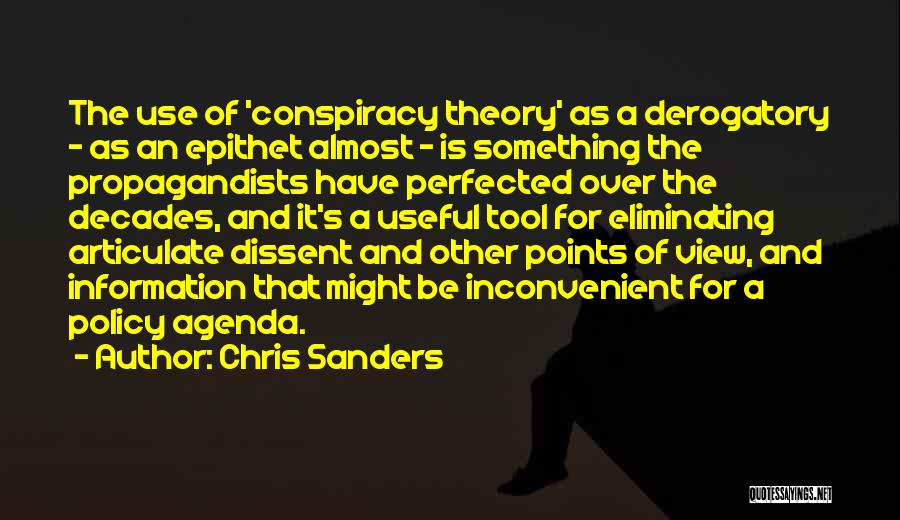 The use of 'conspiracy theory' as a derogatory - as an epithet almost - is something the propagandists have perfected over the decades, and it's a useful tool for eliminating articulate dissent and other points of view, and information that might be inconvenient for a policy agenda.

- Author: Chris Sanders

QUOTESSAYINGS.NET